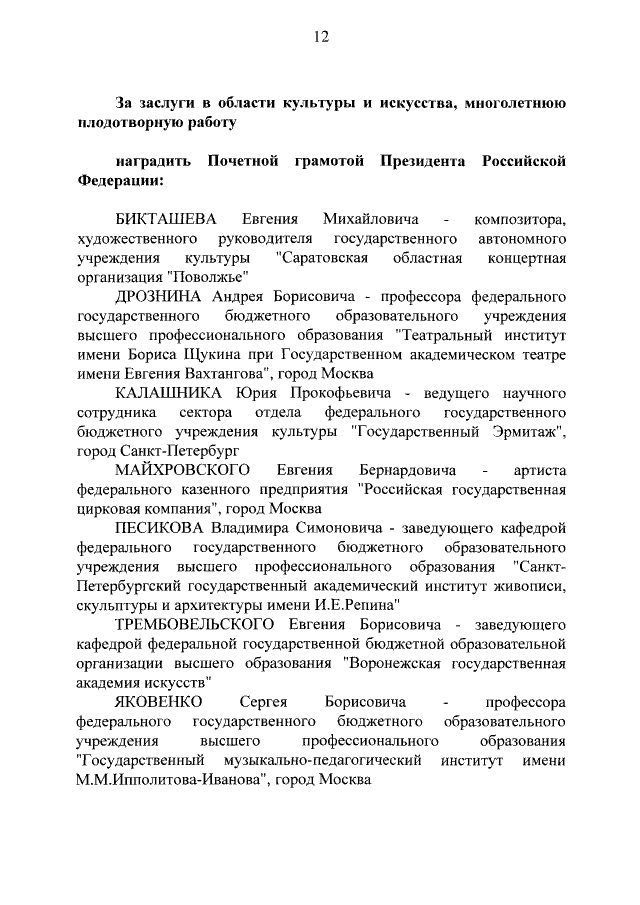 12

За заслуги в области культуры и искусства, многолетнюю плодотворную работу

наградить Почетной грамотой Президента Российской Федерации:

БИКТАШЕВА Евгения Михайловича - композитора, художественного руководителя государственного автономного учреждения культуры "Саратовская областная концертная организация "Поволжье"

ДРОЗНИНА Андрея Борисовича - профессора федерального государственного бюджетного образовательного учреждения высшего профессионального образования "Театральный институт имени Бориса Щукина при Государственном академическом театре имени Евгения Вахтангова", город Москва

КАЛАШНИКА Юрия Прокофьевича - ведущего научного сотрудника сектора отдела федерального государственного бюджетного учреждения культуры "Государственный Эрмитаж", город Санкт-Петербург

МАЙХРОВСКОГО Евгения Бернардовича - артиста федерального казенного предприятия "Российская государственная цирковая компания", город Москва

ПЕСИКОВА Владимира Симоновича - заведующего кафедрой федерального государственного бюджетного образовательного учреждения высшего профессионального образования "Санкт-Петербургский государственный академический институт живописи, скульптуры и архитектуры имени И.Е.Репина"

ТРЕМБОВЕЛЬСКОГО Евгения Борисовича - заведующего кафедрой федеральной государственной бюджетной образовательной организации высшего образования "Воронежская государственная академия искусств"

ЯКОВЕНКО Сергея Борисовича - профессора федерального государственного бюджетного образовательного учреждения высшего профессионального образования "Государственный музыкально-педагогический институт имени М.М.Ипполитова-Иванова", город Москва